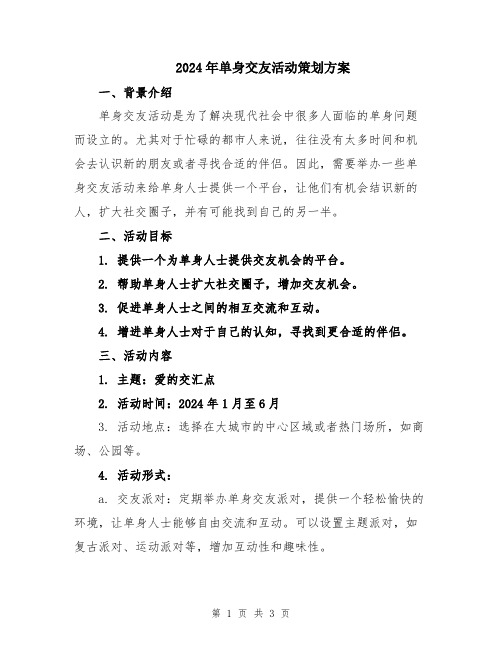 2024年单身交友活动策划方案

一、背景介绍

单身交友活动是为了解决现代社会中很多人面临的单身问题而设立的。尤其对于忙碌的都市人来说，往往没有太多时间和机会去认识新的朋友或者寻找合适的伴侣。因此，需要举办一些单身交友活动来给单身人士提供一个平台，让他们有机会结识新的人，扩大社交圈子，并有可能找到自己的另一半。

二、活动目标

1. 提供一个为单身人士提供交友机会的平台。

2. 帮助单身人士扩大社交圈子，增加交友机会。

3. 促进单身人士之间的相互交流和互动。

4. 增进单身人士对于自己的认知，寻找到更合适的伴侣。

三、活动内容

1. 主题：爱的交汇点

2. 活动时间：2024年1月至6月

3. 活动地点：选择在大城市的中心区域或者热门场所，如商场、公园等。

4. 活动形式：

a. 交友派对：定期举办单身交友派对，提供一个轻松愉快的环境，让单身人士能够自由交流和互动。可以设置主题派对，如复古派对、运动派对等，增加互动性和趣味性。

第 1 页 共 3 页